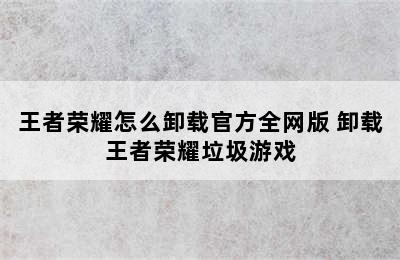 王者荣耀怎么卸载官方全网版 卸载王者荣耀垃圾游戏